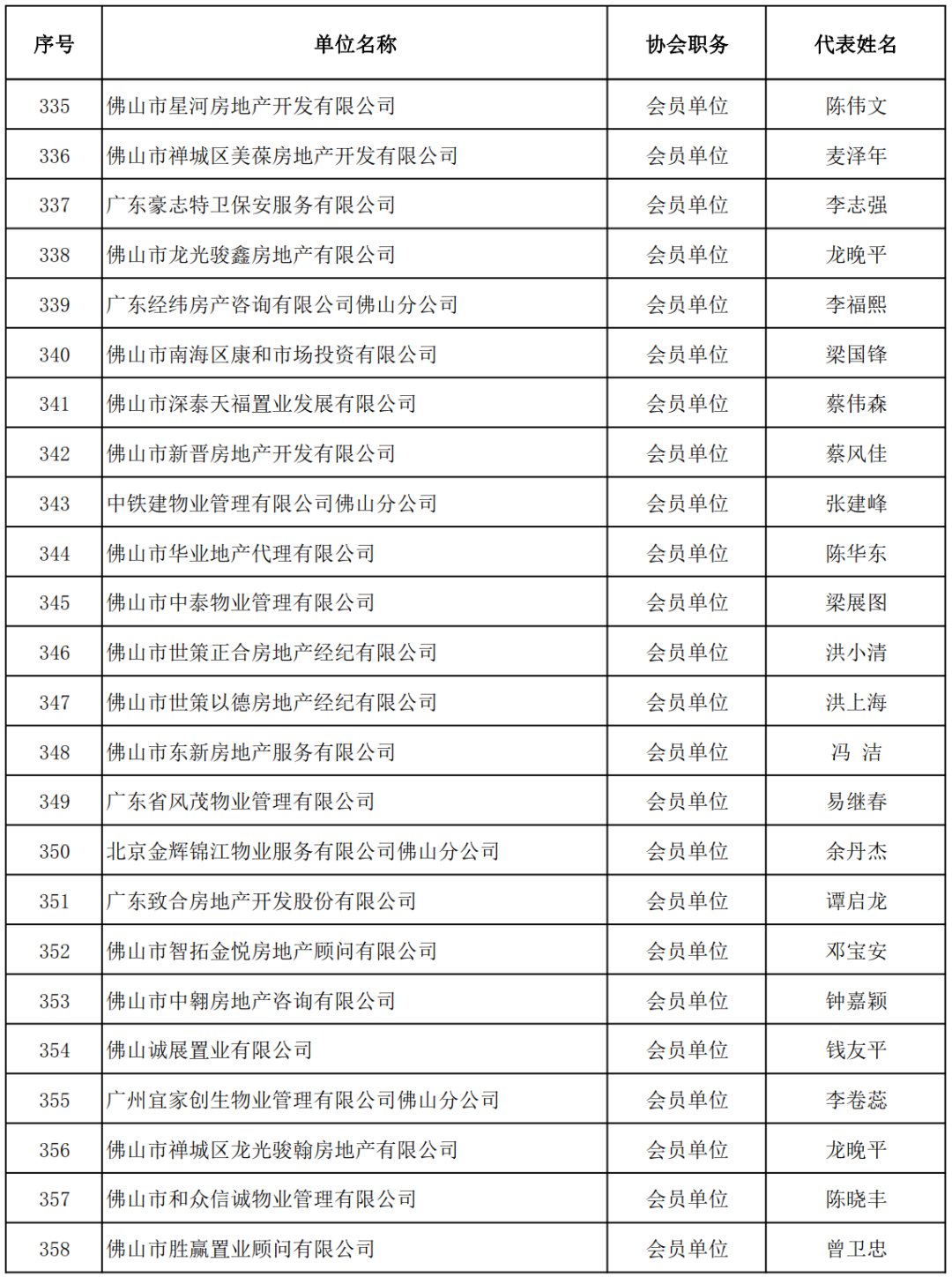 | 序号 | 单位名称 | 协会职务 | 代表姓名 |
|---|---|---|---|
| 335 | 佛山市星河房地产开发有限公司 | 会员单位 | 陈伟文 |
| 336 | 佛山市禅城区美葆房地产开发有限公司 | 会员单位 | 麦泽年 |
| 337 | 广东豪志特卫保安服务有限公司 | 会员单位 | 李志强 |
| 338 | 佛山市龙光骏鑫房地产有限公司 | 会员单位 | 龙晚平 |
| 339 | 广东经纬房产咨询有限公司佛山分公司 | 会员单位 | 李福熙 |
| 340 | 佛山市南海区康和市场投资有限公司 | 会员单位 | 梁国锋 |
| 341 | 佛山市深泰天福置业发展有限公司 | 会员单位 | 蔡伟森 |
| 342 | 佛山市新晋房地产开发有限公司 | 会员单位 | 蔡风佳 |
| 343 | 中铁建物业管理有限公司佛山分公司 | 会员单位 | 张建峰 |
| 344 | 佛山市华业地产代理有限公司 | 会员单位 | 陈华东 |
| 345 | 佛山市中泰物业管理有限公司 | 会员单位 | 梁展图 |
| 346 | 佛山市世策正合房地产经纪有限公司 | 会员单位 | 洪小清 |
| 347 | 佛山市世策以德房地产经纪有限公司 | 会员单位 | 洪上海 |
| 348 | 佛山市东新房地产服务有限公司 | 会员单位 | 冯 洁 |
| 349 | 广东省风茂物业管理有限公司 | 会员单位 | 易继春 |
| 350 | 北京金辉锦江物业服务有限公司佛山分公司 | 会员单位 | 余丹杰 |
| 351 | 广东致合房地产开发股份有限公司 | 会员单位 | 谭启龙 |
| 352 | 佛山市智拓金悦房地产顾问有限公司 | 会员单位 | 邓宝安 |
| 353 | 佛山市中翱房地产咨询有限公司 | 会员单位 | 钟嘉颖 |
| 354 | 佛山诚展置业有限公司 | 会员单位 | 钱友平 |
| 355 | 广州宜家创生物业管理有限公司佛山分公司 | 会员单位 | 李卷蕊 |
| 356 | 佛山市禅城区龙光骏翰房地产有限公司 | 会员单位 | 龙晚平 |
| 357 | 佛山市和众信诚物业管理有限公司 | 会员单位 | 陈晓丰 |
| 358 | 佛山市胜赢置业顾问有限公司 | 会员单位 | 曾卫忠 |